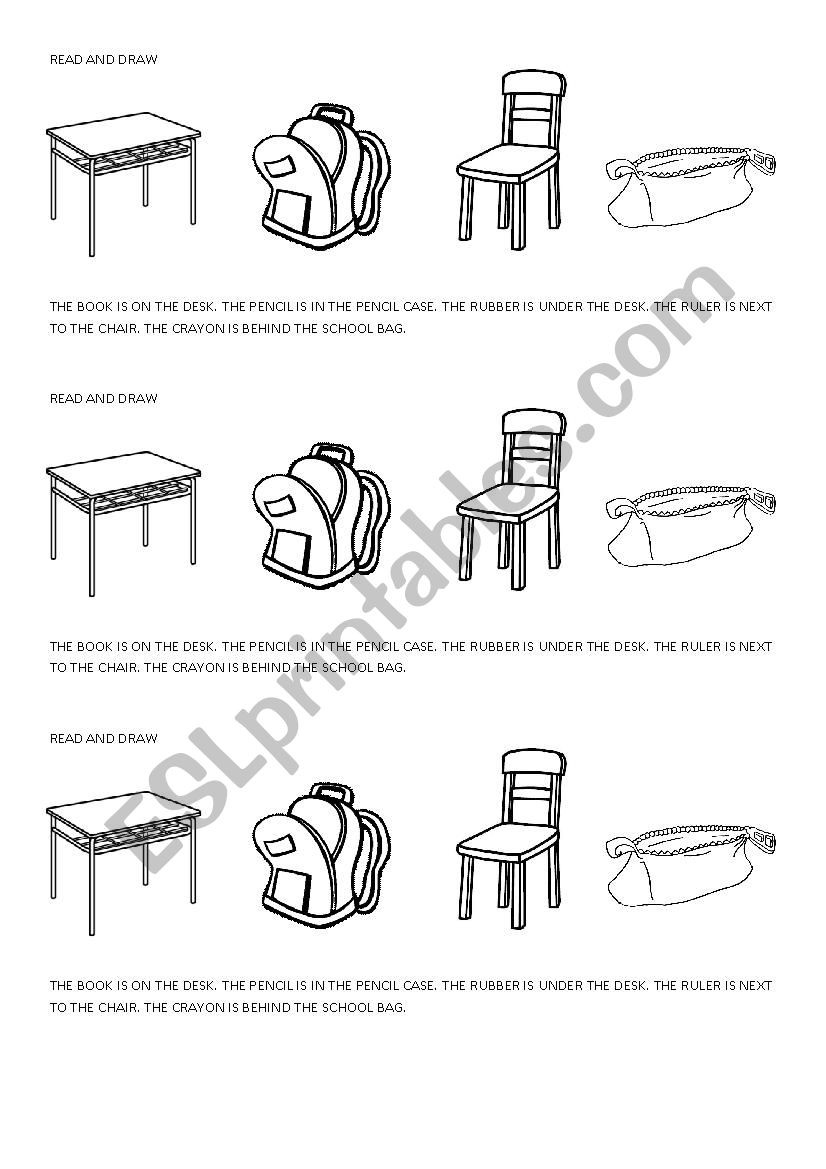 READ AND DRAW

THE BOOK IS ON THE DESK. THE PENCIL IS IN THE PENCIL CASE. THE RUBBER IS UNDER THE DESK. THE RULER IS NEXT TO THE CHAIR. THE CRAYON IS BEHIND THE SCHOOL BAG.

READ AND DRAW

THE BOOK IS ON THE DESK. THE PENCIL IS IN THE PENCIL CASE. THE RUBBER IS UNDER THE DESK. THE RULER IS NEXT TO THE CHAIR. THE CRAYON IS BEHIND THE SCHOOL BAG.

READ AND DRAW

THE BOOK IS ON THE DESK. THE PENCIL IS IN THE PENCIL CASE. THE RUBBER IS UNDER THE DESK. THE RULER IS NEXT TO THE CHAIR. THE CRAYON IS BEHIND THE SCHOOL BAG.

ESLprintables.com